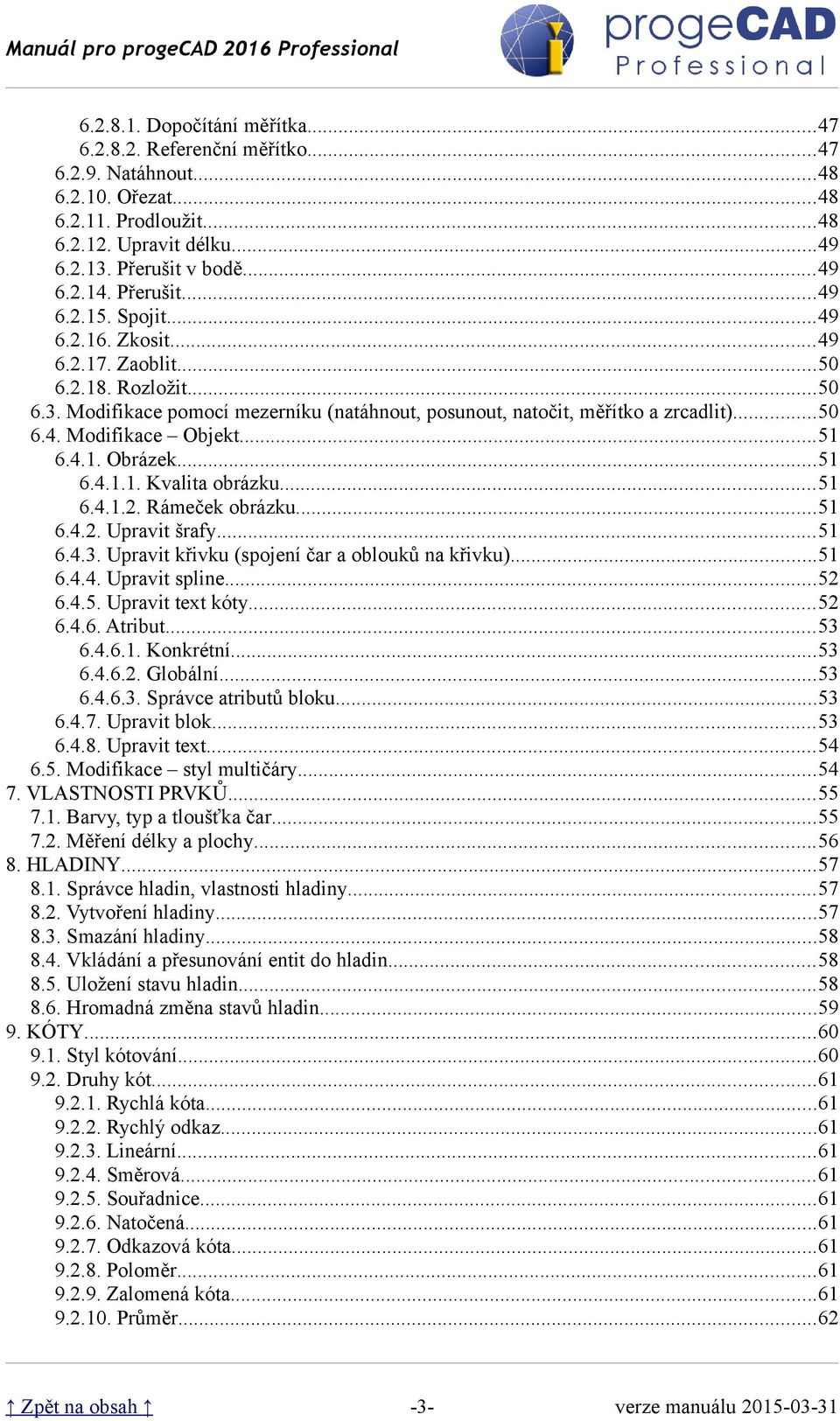 Manuál pro progeCAD 2016 Professional

progeCAD Professional

6.2.8.1. Dopočítání měřítka...47
6.2.8.2. Referenční měřítko...47
6.2.9. Natáhnout...48
6.2.10. Ořezat...48
6.2.11. Prodloužit...48
6.2.12. Upravit délku...49
6.2.13. Přerušit v bodě...49
6.2.14. Přerušit...49
6.2.15. Spojit...49
6.2.16. Zkosit...49
6.2.17. Zaoblit...50
6.2.18. Rozložit...50
6.3. Modifikace pomocí mezerníku (natáhnout, posunout, natočit, měřítko a zrcadlit)...50
6.4. Modifikace – Objekt...51
6.4.1. Obrázek...51
6.4.1.1. Kvalita obrázku...51
6.4.1.2. Rámeček obrázku...51
6.4.2. Upravit šrafy...51
6.4.3. Upravit křivku (spojení čar a oblouků na křivku)...51
6.4.4. Upravit spline...52
6.4.5. Upravit text kóty...52
6.4.6. Atribut...53
6.4.6.1. Konkrétní...53
6.4.6.2. Globální...53
6.4.6.3. Správce atributů bloku...53
6.4.7. Upravit blok...53
6.4.8. Upravit text...54
6.5. Modifikace – styl multičáry...54
7. VLASTNOSTI PRVKŮ...55
7.1. Barvy, typ a tloušťka čar...55
7.2. Měření délky a plochy...56
8. HLADINY...57
8.1. Správce hladin, vlastnosti hladiny...57
8.2. Vytvoření hladiny...57
8.3. Smazání hladiny...58
8.4. Vkládání a přesunování entit do hladin...58
8.5. Uložení stavu hladin...58
8.6. Hromadná změna stavů hladin...59
9. KÓTY...60
9.1. Styl kótování...60
9.2. Druhy kót...61
9.2.1. Rychlá kóta...61
9.2.2. Rychlý odkaz...61
9.2.3. Lineární...61
9.2.4. Směrová...61
9.2.5. Souřadnice...61
9.2.6. Natočená...61
9.2.7. Odkazová kóta...61
9.2.8. Poloměr...61
9.2.9. Zalomená kóta...61
9.2.10. Průměr...62

↑ Zpět na obsah ↑ -3- verze manuálu 2015-03-31